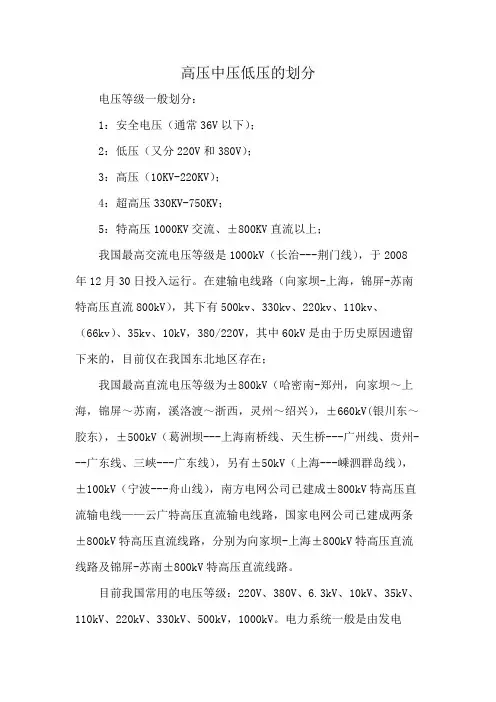 高压中压低压的划分

电压等级一般划分：

1：安全电压（通常 36V 以下）；

2：低压（又分 220V 和 380V）；

3：高压（10KV-220KV）；

4：超高压 330KV-750KV；

5：特高压 1000KV 交流、±800KV 直流以上；

我国最高交流电压等级是 1000kV（长治---荆门线），于 2008 年 12 月 30 日投入运行。在建输电线路（向家坝-上海，锦屏-苏南特高压直流 800kV），其下有 500kv、330kv、220kv、110kv、（66kv）、35kv、10kV，380/220V，其中 60kV 是由于历史原因遗留下来的，目前仅在我国东北地区存在；

我国最高直流电压等级为±800kV（哈密南-郑州，向家坝～上海，锦屏～苏南，溪洛渡～浙西，灵州～绍兴），±660kV(银川东～胶东)，±500kV（葛洲坝---上海南桥线、天生桥---广州线、贵州---广东线、三峡---广东线），另有±50kV（上海---嵊泗群岛线），±100kV（宁波---舟山线），南方电网公司已建成±800kV 特高压直流输电线——云广特高压直流输电线路，国家电网公司已建成两条±800kV 特高压直流线路，分别为向家坝-上海±800kV 特高压直流线路及锦屏-苏南±800kV 特高压直流线路。

目前我国常用的电压等级：220V、380V、6.3kV、10kV、35kV、110kV、220kV、330kV、500kV，1000kV。电力系统一般是由发电